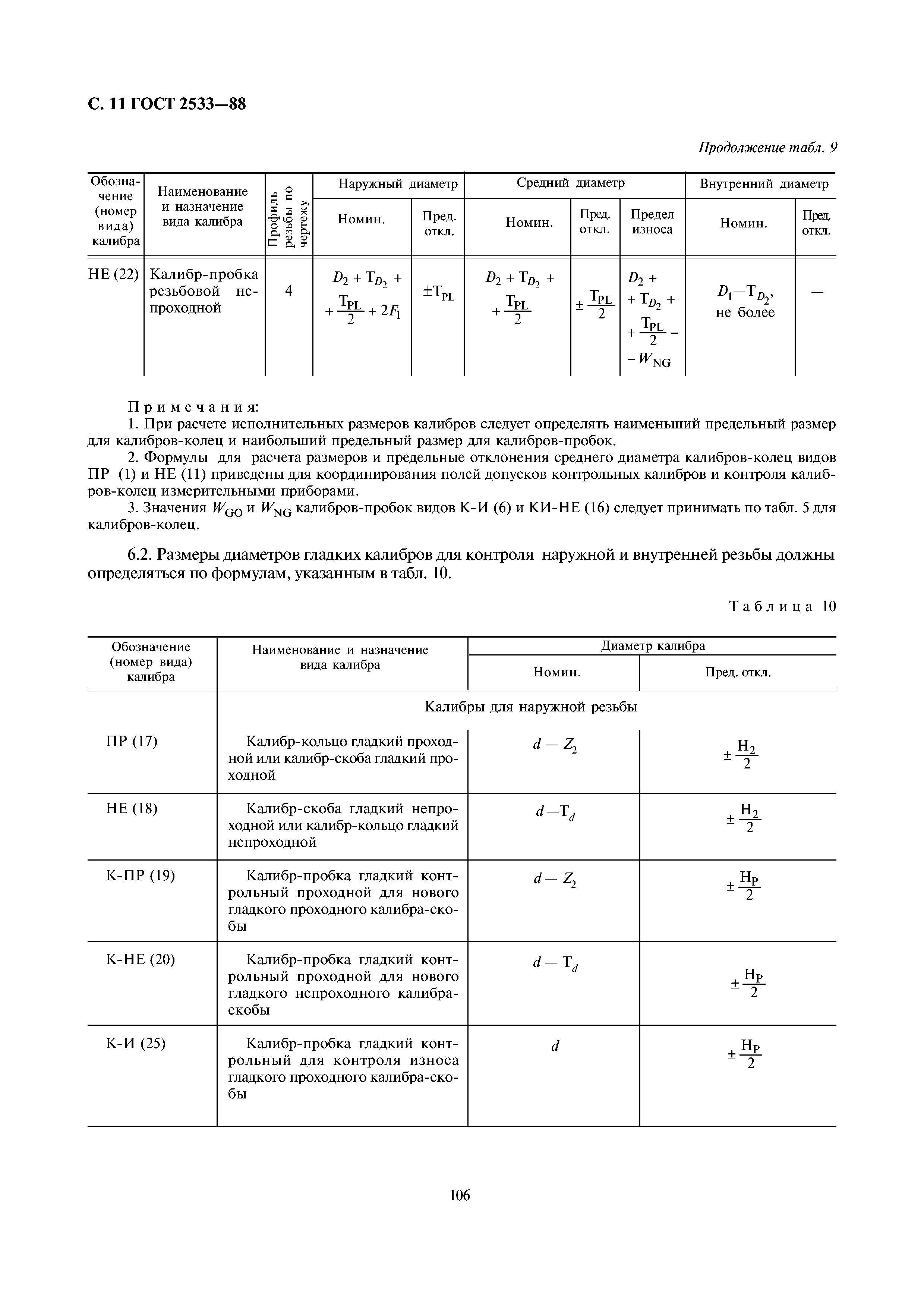 С. 11 ГОСТ 2533—88

Продолжение табл. 9

| Обозначение (номер вида) калибра | Наименование и назначение вида калибра | Профиль резьбы по чертежу | Наружный диаметр Номин. | Наружный диаметр Пред. откл. | Средний диаметр Номин. | Средний диаметр Пред. откл. | Средний диаметр Предел износа | Внутренний диаметр Номин. | Внутренний диаметр Пред. откл. |
|---|---|---|---|---|---|---|---|---|---|
| НЕ (22) | Калибр-пробка резьбовой непроходной | 4 | $D_2 + T_{D_2} + \frac{T_{PL}}{2} + 2F_1$ | $\pm T_{PL}$ | $D_2 + T_{D_2} + \frac{T_{PL}}{2}$ | $\pm \frac{T_{PL}}{2}$ | $D_2 + T_{D_2} + \frac{T_{PL}}{2} - W_{NG}$ | $D_1 — T_{D_2}$, не более | — |

Примечания:
1. При расчете исполнительных размеров калибров следует определять наименьший предельный размер для калибров-колец и наибольший предельный размер для калибров-пробок.
2. Формулы для расчета размеров и предельные отклонения среднего диаметра калибров-колец видов ПР (1) и НЕ (11) приведены для координирования полей допусков контрольных калибров и контроля калибров-колец измерительными приборами.
3. Значения $W_{GO}$ и $W_{NG}$ калибров-пробок видов К-И (6) и КИ-НЕ (16) следует принимать по табл. 5 для калибров-колец.

6.2. Размеры диаметров гладких калибров для контроля наружной и внутренней резьбы должны определяться по формулам, указанным в табл. 10.

Таблица 10

| Обозначение (номер вида) калибра | Наименование и назначение вида калибра | Диаметр калибра Номин. | Диаметр калибра Пред. откл. |
|---|---|---|---|
| | Калибры для наружной резьбы | | |
| ПР (17) | Калибр-кольцо гладкий проходной или калибр-скоба гладкий проходной | $d — Z_2$ | $\pm \frac{H_2}{2}$ |
| НЕ (18) | Калибр-скоба гладкий непроходной или калибр-кольцо гладкий непроходной | $d — T_d$ | $\pm \frac{H_2}{2}$ |
| К-ПР (19) | Калибр-пробка гладкий контрольный проходной для нового гладкого проходного калибра-скобы | $d — Z_2$ | $\pm \frac{H_P}{2}$ |
| К-НЕ (20) | Калибр-пробка гладкий контрольный проходной для нового гладкого непроходного калибра-скобы | $d — T_d$ | $\pm \frac{H_P}{2}$ |
| К-И (25) | Калибр-пробка гладкий контрольный для контроля износа гладкого проходного калибра-скобы | $d$ | $\pm \frac{H_P}{2}$ |

106